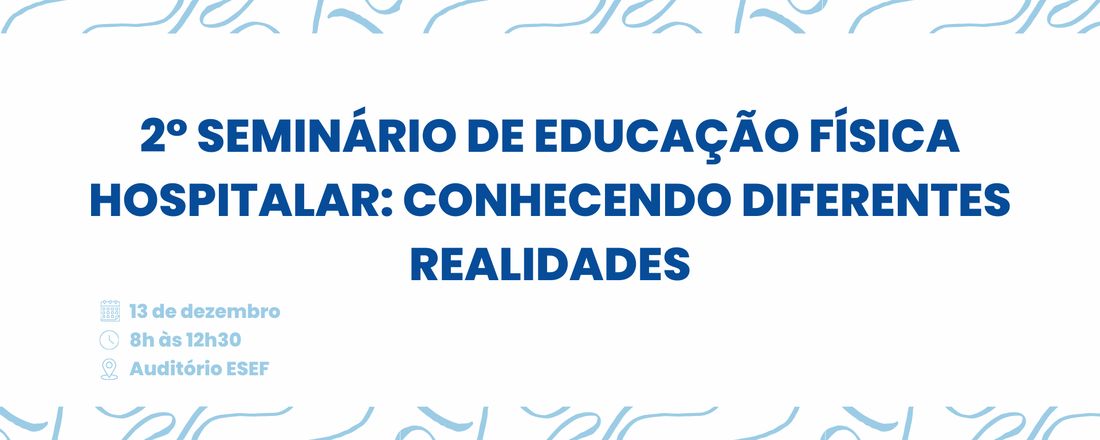 2º SEMINÁRIO DE EDUCAÇÃO FÍSICA HOSPITALAR: CONHECENDO DIFERENTES REALIDADES

13 de dezembro
8h às 12h30
Auditório ESEF